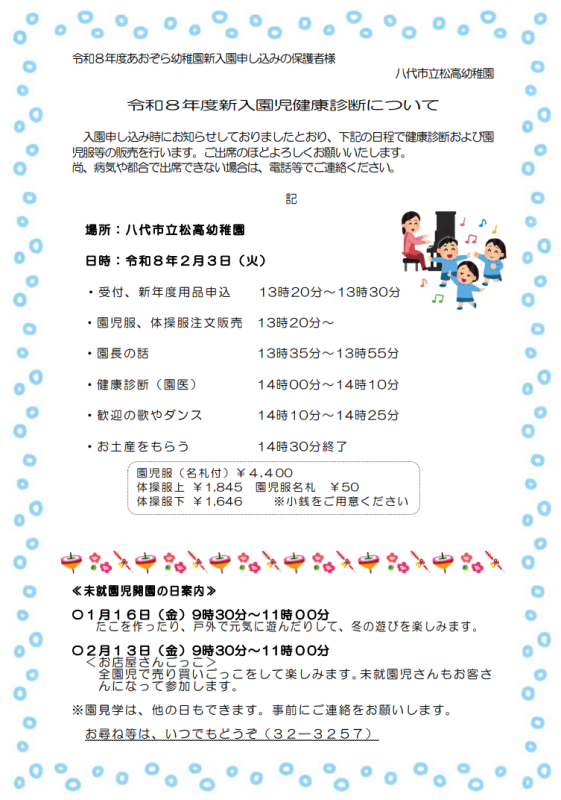 令和８年度あおぞら幼稚園新入園申し込みの保護者様

八代市立松高幼稚園

令和８年度新入園児健康診断について

入園申し込み時にお知らせしておりましたとおり、下記の日程で健康診断および園児服等の販売を行います。ご出席のほどよろしくお願いいたします。
尚、病気や都合で出席できない場合は、電話等でご連絡ください。

記

場所：八代市立松高幼稚園

日時：令和８年２月３日（火）

・受付、新年度用品申込　13時20分～13時30分

・園児服、体操服注文販売　13時20分～

・園長の話　13時35分～13時55分

・健康診断（園医）　14時00分～14時10分

・歓迎の歌やダンス　14時10分～14時25分

・お土産をもらう　14時30分終了

園児服（名札付）￥4,400
体操服上 ￥1,845　園児服名札　￥50
体操服下 ￥1,646　※小銭をご用意ください

≪未就園児開園の日案内≫

○１月１６日（金）９時３０分～１１時００分
たこを作ったり、戸外で元気に遊んだりして、冬の遊びを楽しみます。

○２月１３日（金）９時３０分～１１時００分
＜お店屋さんごっこ＞
全園児で売り買いごっこをして楽しみます。未就園児さんもお客さんになって参加します。

※園見学は、他の日もできます。事前にご連絡をお願いします。

お尋ね等は、いつでもどうぞ（３２－３２５７）